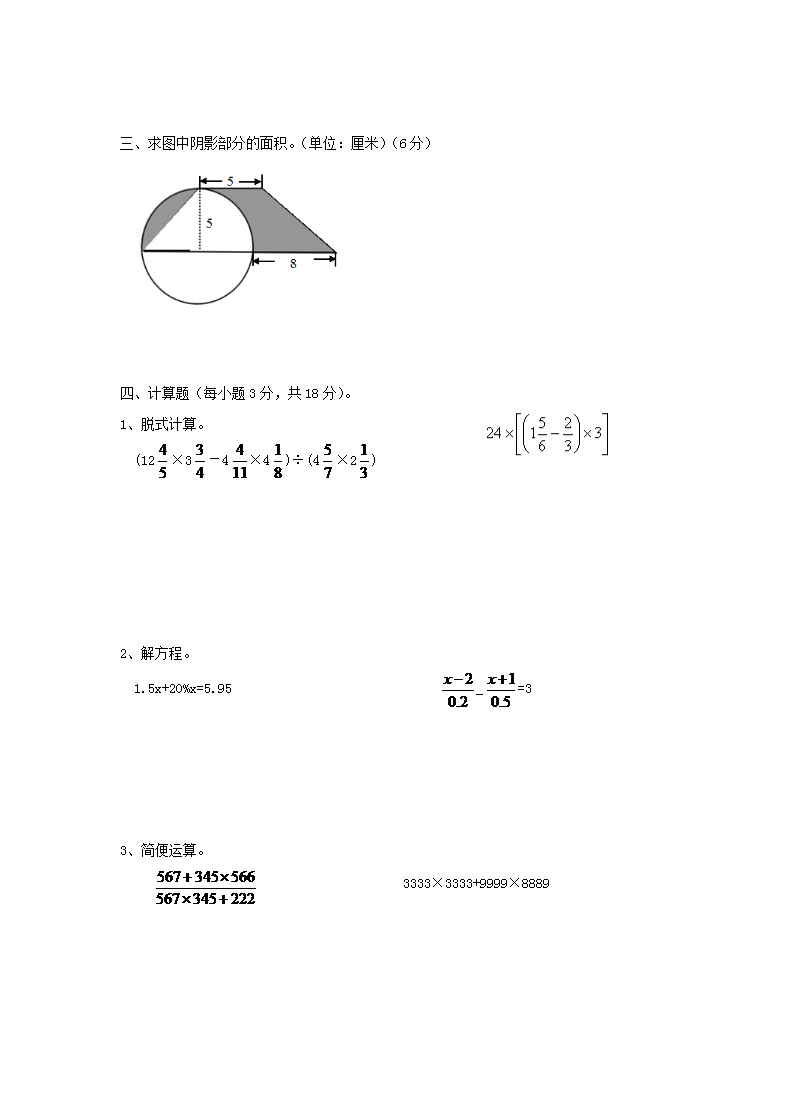 三、求图中阴影部分的面积。(单位：厘米)(6分)

5

5

8

四、计算题(每小题3分，共18分)。

1、脱式计算。

$(12\frac{4}{5}\times3\frac{3}{4}-4\frac{4}{11}\times4\frac{1}{8})\div(4\frac{5}{7}\times2\frac{1}{3})$

$24\times\left[\left(1\frac{5}{6}-\frac{2}{3}\right)\times3\right]$

2、解方程。

1.5x+20%x=5.95

$\frac{x-2}{0.2}-\frac{x+1}{0.5}=3$

3、简便运算。

$\frac{567+345\times566}{567\times345+222}$

3333×3333+9999×8889